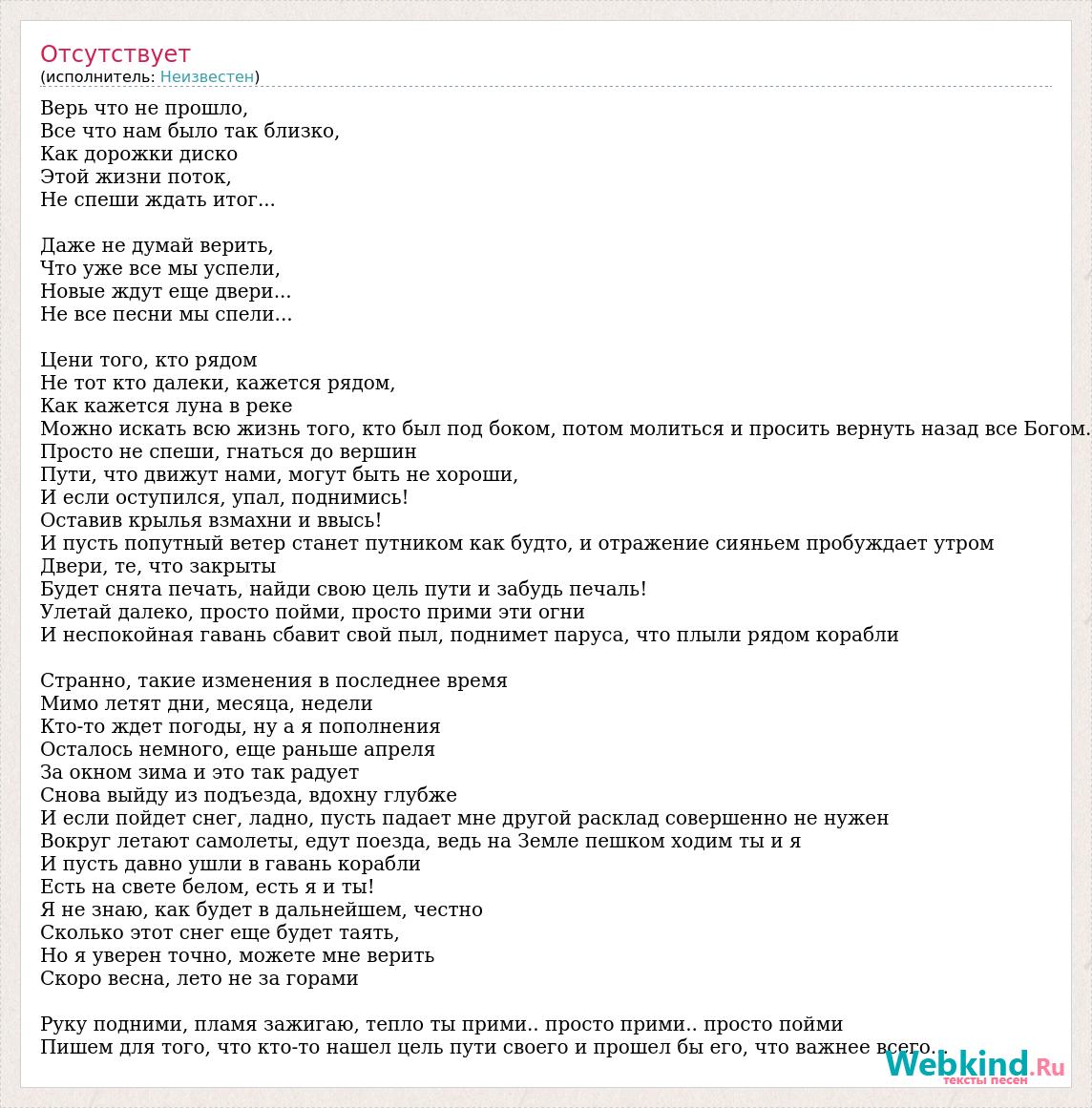 Отсутствует
(исполнитель: Неизвестен)

Верь что не прошло,
Все что нам было так близко,
Как дорожки диско
Этой жизни поток,
Не спеши ждать итог...

Даже не думай верить,
Что уже все мы успели,
Новые ждут еще двери...
Не все песни мы спели...

Цени того, кто рядом
Не тот кто далеки, кажется рядом,
Как кажется луна в реке
Можно искать всю жизнь того, кто был под боком, потом молиться и просить вернуть назад все Богом.
Просто не спеши, гнаться до вершин
Пути, что движут нами, могут быть не хороши,
И если оступился, упал, поднимись!
Оставив крылья взмахни и ввысь!
И пусть попутный ветер станет путником как будто, и отражение сияньем пробуждает утром
Двери, те, что закрыты
Будет снята печать, найди свою цель пути и забудь печаль!
Улетай далеко, просто пойми, просто прими эти огни
И неспокойная гавань сбавит свой пыл, поднимет паруса, что плыли рядом корабли

Странно, такие изменения в последнее время
Мимо летят дни, месяца, недели
Кто-то ждет погоды, ну а я пополнения
Осталось немного, еще раньше апреля
За окном зима и это так радует
Снова выйду из подъезда, вдохну глубже
И если пойдет снег, ладно, пусть падает мне другой расклад совершенно не нужен
Вокруг летают самолеты, едут поезда, ведь на Земле пешком ходим ты и я
И пусть давно ушли в гавань корабли
Есть на свете белом, есть я и ты!
Я не знаю, как будет в дальнейшем, честно
Сколько этот снег еще будет таять,
Но я уверен точно, можете мне верить
Скоро весна, лето не за горами

Руку подними, пламя зажигаю, тепло ты прими.. просто прими.. просто пойми
Пишем для того, что кто-то нашел цель пути своего и прошел бы его, что важнее всего...

Webkind.Ru
тексты песен